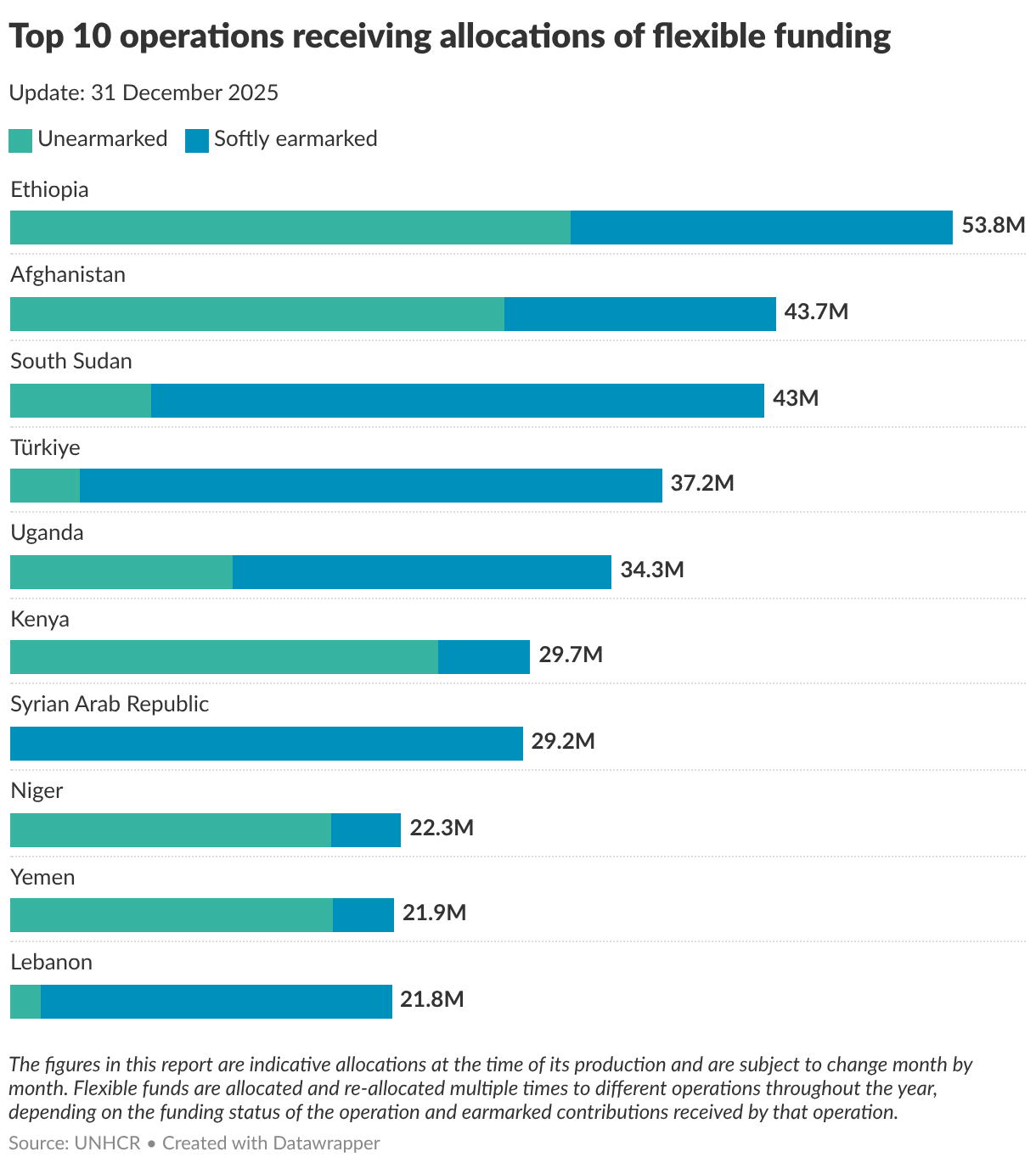 Top 10 operations receiving allocations of flexible funding

Update: 31 December 2025

Unearmarked Softly earmarked

Ethiopia
53.8M

Afghanistan
43.7M

South Sudan
43M

Türkiye
37.2M

Uganda
34.3M

Kenya
29.7M

Syrian Arab Republic
29.2M

Niger
22.3M

Yemen
21.9M

Lebanon
21.8M

The figures in this report are indicative allocations at the time of its production and are subject to change month by month. Flexible funds are allocated and re-allocated multiple times to different operations throughout the year, depending on the funding status of the operation and earmarked contributions received by that operation.

Source: UNHCR • Created with Datawrapper